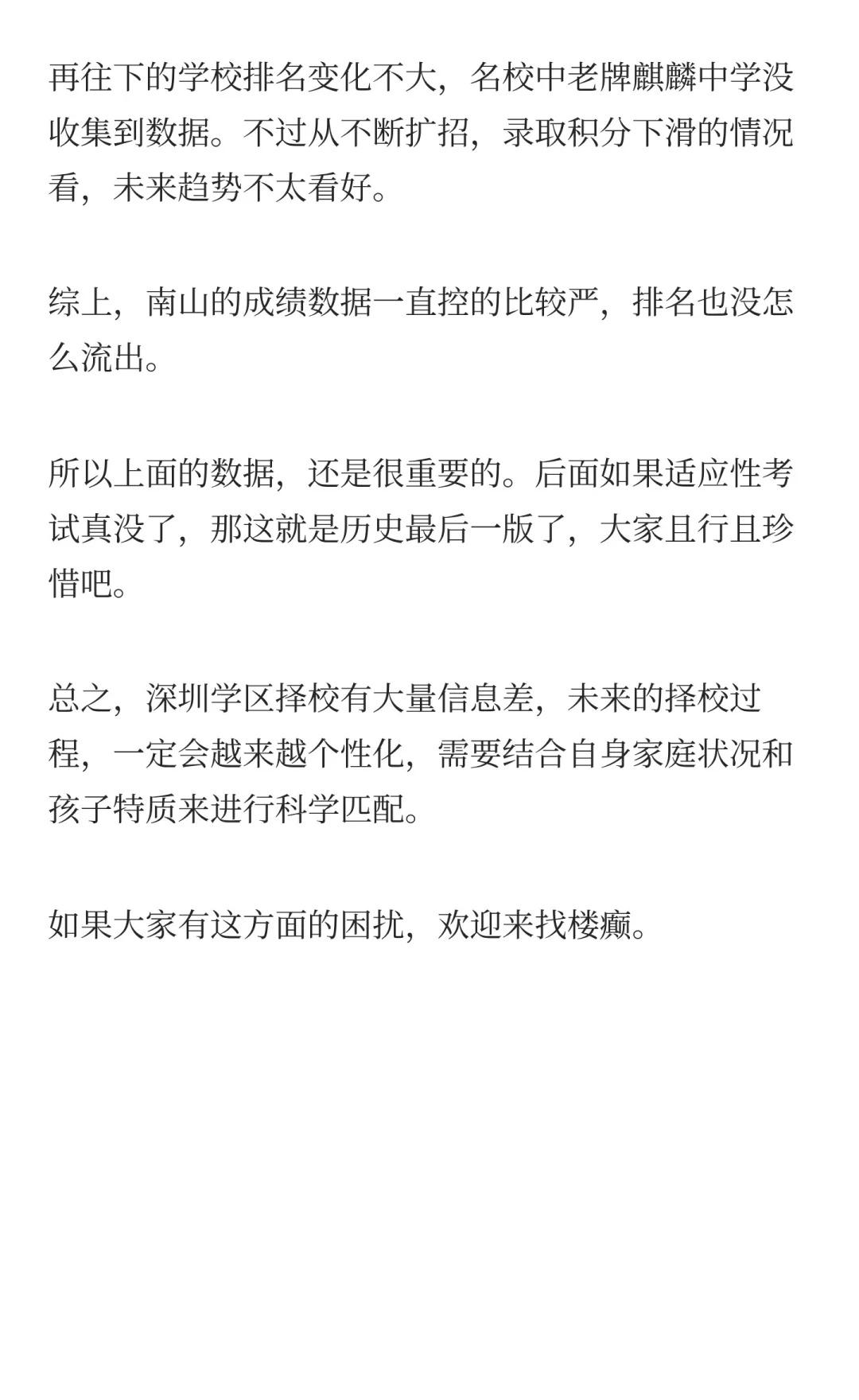 再往下的学校排名变化不大，名校中老牌麒麟中学没收集到数据。不过从不断扩招，录取积分下滑的情况看，未来趋势不太看好。

综上，南山的成绩数据一直控的比较严，排名也没怎么流出。

所以上面的数据，还是很重要的。后面如果适应性考试真没了，那这就是历史最后一版了，大家且行且珍惜吧。

总之，深圳学区择校有大量信息差，未来的择校过程，一定会越来越个性化，需要结合自身家庭状况和孩子特质来进行科学匹配。

如果大家有这方面的困扰，欢迎来找楼癫。